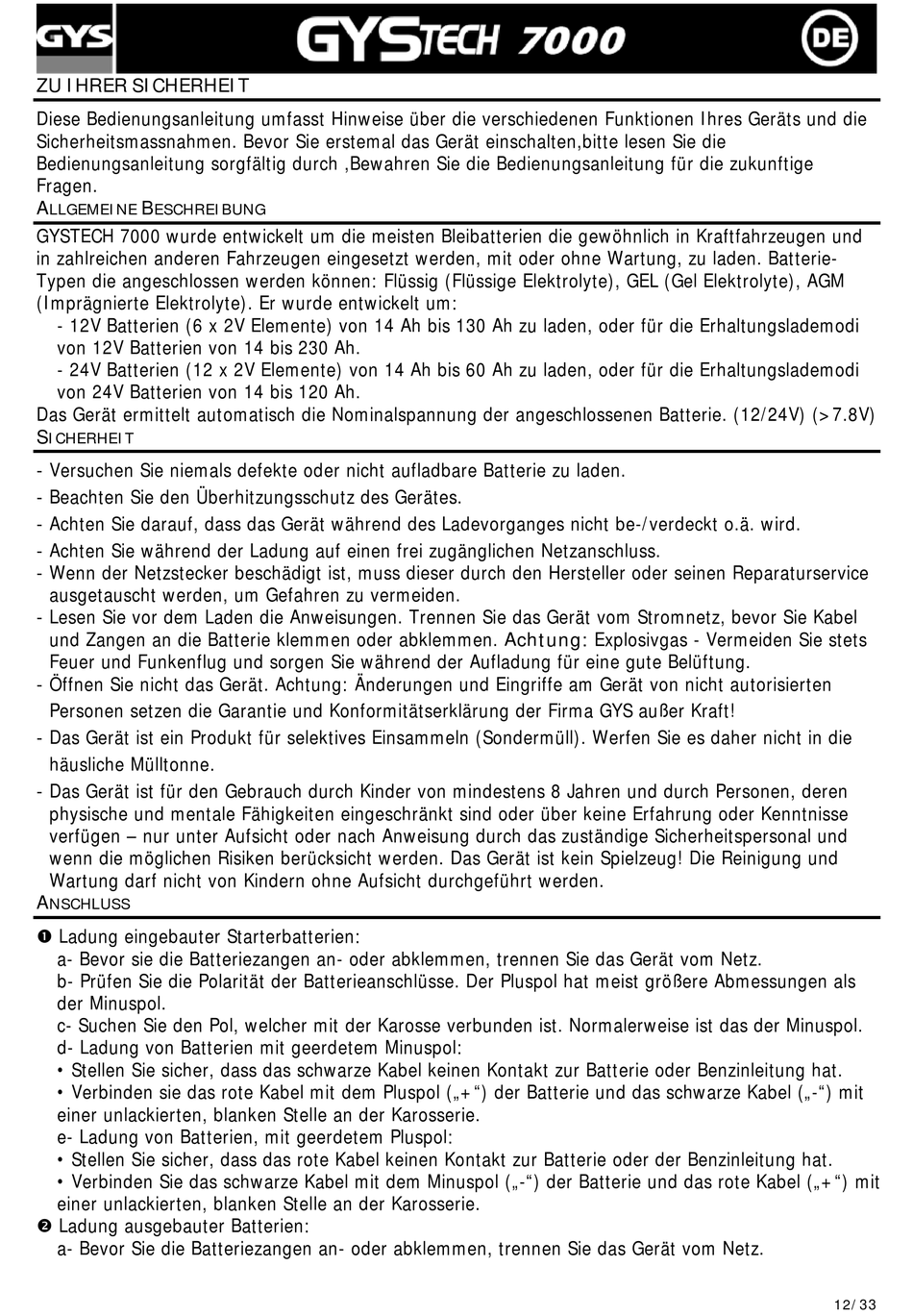 GYS GYSTECH 7000 DE

ZU IHRER SICHERHEIT

Diese Bedienungsanleitung umfasst Hinweise über die verschiedenen Funktionen Ihres Geräts und die Sicherheitsmassnahmen. Bevor Sie erstemal das Gerät einschalten,bitte lesen Sie die Bedienungsanleitung sorgfältig durch ,Bewahren Sie die Bedienungsanleitung für die zukunftige Fragen.

ALLGEMEINE BESCHREIBUNG

GYSTECH 7000 wurde entwickelt um die meisten Bleibatterien die gewöhnlich in Kraftfahrzeugen und in zahlreichen anderen Fahrzeugen eingesetzt werden, mit oder ohne Wartung, zu laden. Batterie-Typen die angeschlossen werden können: Flüssig (Flüssige Elektrolyte), GEL (Gel Elektrolyte), AGM (Imprägnierte Elektrolyte). Er wurde entwickelt um:
- 12V Batterien (6 x 2V Elemente) von 14 Ah bis 130 Ah zu laden, oder für die Erhaltungslademodi von 12V Batterien von 14 bis 230 Ah.
- 24V Batterien (12 x 2V Elemente) von 14 Ah bis 60 Ah zu laden, oder für die Erhaltungslademodi von 24V Batterien von 14 bis 120 Ah.
Das Gerät ermittelt automatisch die Nominalspannung der angeschlossenen Batterie. (12/24V) (>7.8V)

SICHERHEIT

- Versuchen Sie niemals defekte oder nicht aufladbare Batterie zu laden.
- Beachten Sie den Überhitzungsschutz des Gerätes.
- Achten Sie darauf, dass das Gerät während des Ladevorganges nicht be-/verdeckt o.ä. wird.
- Achten Sie während der Ladung auf einen frei zugänglichen Netzanschluss.
- Wenn der Netzstecker beschädigt ist, muss dieser durch den Hersteller oder seinen Reparaturservice ausgetauscht werden, um Gefahren zu vermeiden.
- Lesen Sie vor dem Laden die Anweisungen. Trennen Sie das Gerät vom Stromnetz, bevor Sie Kabel und Zangen an die Batterie klemmen oder abklemmen. Achtung: Explosivgas - Vermeiden Sie stets Feuer und Funkenflug und sorgen Sie während der Aufladung für eine gute Belüftung.
- Öffnen Sie nicht das Gerät. Achtung: Änderungen und Eingriffe am Gerät von nicht autorisierten Personen setzen die Garantie und Konformitätserklärung der Firma GYS außer Kraft!
- Das Gerät ist ein Produkt für selektives Einsammeln (Sondermüll). Werfen Sie es daher nicht in die häusliche Mülltonne.
- Das Gerät ist für den Gebrauch durch Kinder von mindestens 8 Jahren und durch Personen, deren physische und mentale Fähigkeiten eingeschränkt sind oder über keine Erfahrung oder Kenntnisse verfügen – nur unter Aufsicht oder nach Anweisung durch das zuständige Sicherheitspersonal und wenn die möglichen Risiken berücksicht werden. Das Gerät ist kein Spielzeug! Die Reinigung und Wartung darf nicht von Kindern ohne Aufsicht durchgeführt werden.

ANSCHLUSS

❶ Ladung eingebauter Starterbatterien:
a- Bevor sie die Batteriezangen an- oder abklemmen, trennen Sie das Gerät vom Netz.
b- Prüfen Sie die Polarität der Batterieanschlüsse. Der Pluspol hat meist größere Abmessungen als der Minuspol.
c- Suchen Sie den Pol, welcher mit der Karosse verbunden ist. Normalerweise ist das der Minuspol.
d- Ladung von Batterien mit geerdetem Minuspol:
• Stellen Sie sicher, dass das schwarze Kabel keinen Kontakt zur Batterie oder Benzinleitung hat.
• Verbinden sie das rote Kabel mit dem Pluspol („+“) der Batterie und das schwarze Kabel („-“) mit einer unlackierten, blanken Stelle an der Karosserie.
e- Ladung von Batterien, mit geerdetem Pluspol:
• Stellen Sie sicher, dass das rote Kabel keinen Kontakt zur Batterie oder der Benzinleitung hat.
• Verbinden Sie das schwarze Kabel mit dem Minuspol („-“) der Batterie und das rote Kabel („+“) mit einer unlackierten, blanken Stelle an der Karosserie.
❷ Ladung ausgebauter Batterien:
a- Bevor Sie die Batteriezangen an- oder abklemmen, trennen Sie das Gerät vom Netz.

12/33